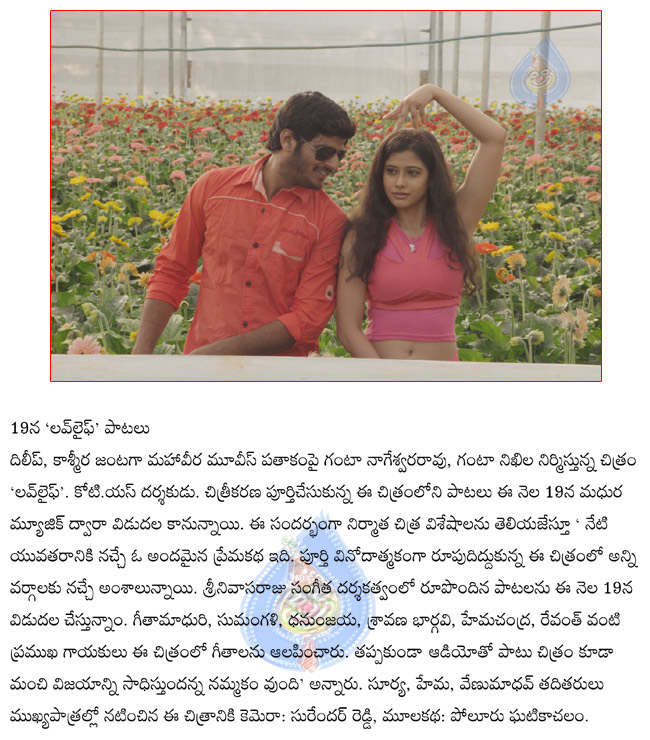 19న 'లవ్‌లైఫ్' పాటలు

దిలీప్, కాశ్మీర జంటగా మహావీర మూవీస్ పతాకంపై గంటా నాగేశ్వరరావు, గంటా నిఖిల నిర్మిస్తున్న చిత్రం 'లవ్‌లైఫ్'. కోటి.యస్ దర్శకుడు. చిత్రీకరణ పూర్తిచేసుకున్న ఈ చిత్రంలోని పాటలు ఈ నెల 19న మధుర మ్యూజిక్ ద్వారా విడుదల కానున్నాయి. ఈ సందర్భంగా నిర్మాత చిత్ర విశేషాలను తెలియజేస్తూ ' నేటి యువతరానికి నచ్చే ఓ అందమైన ప్రేమకథ ఇది. పూర్తి వినోదాత్మకంగా రూపుదిద్దుకున్న ఈ చిత్రంలో అన్ని వర్గాలకు నచ్చే అంశాలున్నాయి. శ్రీనివాసరాజు సంగీత దర్శకత్వంలో రూపొందిన పాటలను ఈ నెల 19న విడుదల చేస్తున్నాం. గీతామాధురి, సుమంగళి, ధనుంజయ, శ్రావణ భార్గవి, హేమచంద్ర, రేవంత్ వంటి ప్రముఖ గాయకులు ఈ చిత్రంలో గీతాలను ఆలపించారు. తప్పకుండా ఆడియోతో పాటు చిత్రం కూడా మంచి విజయాన్ని సాధిస్తుందన్న నమ్మకం వుంది' అన్నారు. సూర్య, హేమ, వేణుమాధవ్ తదితరులు ముఖ్యపాత్రల్లో నటించిన ఈ చిత్రానికి కెమెరా: సురేందర్ రెడ్డి, మూలకథ: పోలూరు ఘటికాచలం.